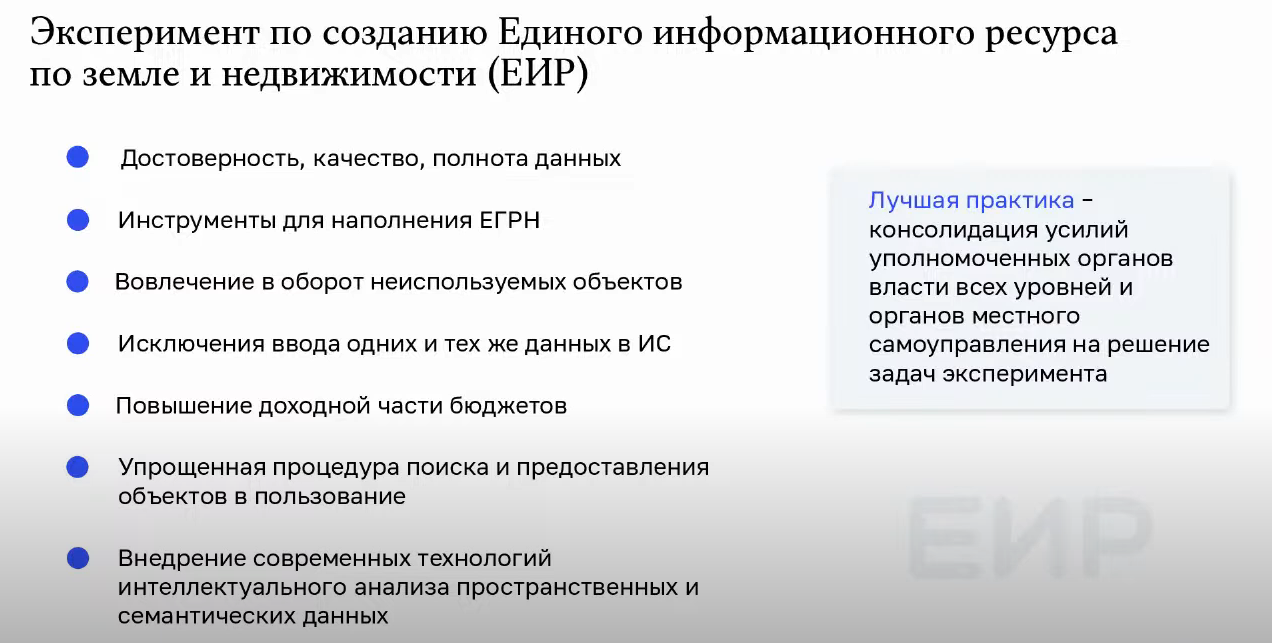 Эксперимент по созданию Единого информационного ресурса по земле и недвижимости (ЕИР)

Достоверность, качество, полнота данных

Инструменты для наполнения ЕГРН

Вовлечение в оборот неиспользуемых объектов

Исключения ввода одних и тех же данных в ИС

Повышение доходной части бюджетов

Упрощенная процедура поиска и предоставления объектов в пользование

Внедрение современных технологий интеллектуального анализа пространственных и семантических данных

Лучшая практика – консолидация усилий уполномоченных органов власти всех уровней и органов местного самоуправления на решение задач эксперимента

ЕИР